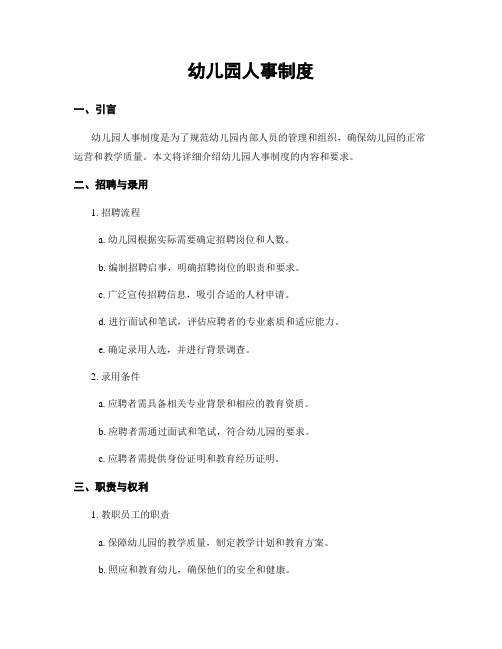 幼儿园人事制度

一、引言

幼儿园人事制度是为了规范幼儿园内部人员的管理和组织，确保幼儿园的正常运营和教学质量。本文将详细介绍幼儿园人事制度的内容和要求。

二、招聘与录用

1. 招聘流程

a. 幼儿园根据实际需要确定招聘岗位和人数。

b. 编制招聘启事，明确招聘岗位的职责和要求。

c. 广泛宣传招聘信息，吸引合适的人材申请。

d. 进行面试和笔试，评估应聘者的专业素质和适应能力。

e. 确定录用人选，并进行背景调查。

2. 录用条件

a. 应聘者需具备相关专业背景和相应的教育资质。

b. 应聘者需通过面试和笔试，符合幼儿园的要求。

c. 应聘者需提供身份证明和教育经历证明。

三、职责与权利

1. 教职员工的职责

a. 保障幼儿园的教学质量，制定教学计划和教育方案。

b. 照应和教育幼儿，确保他们的安全和健康。